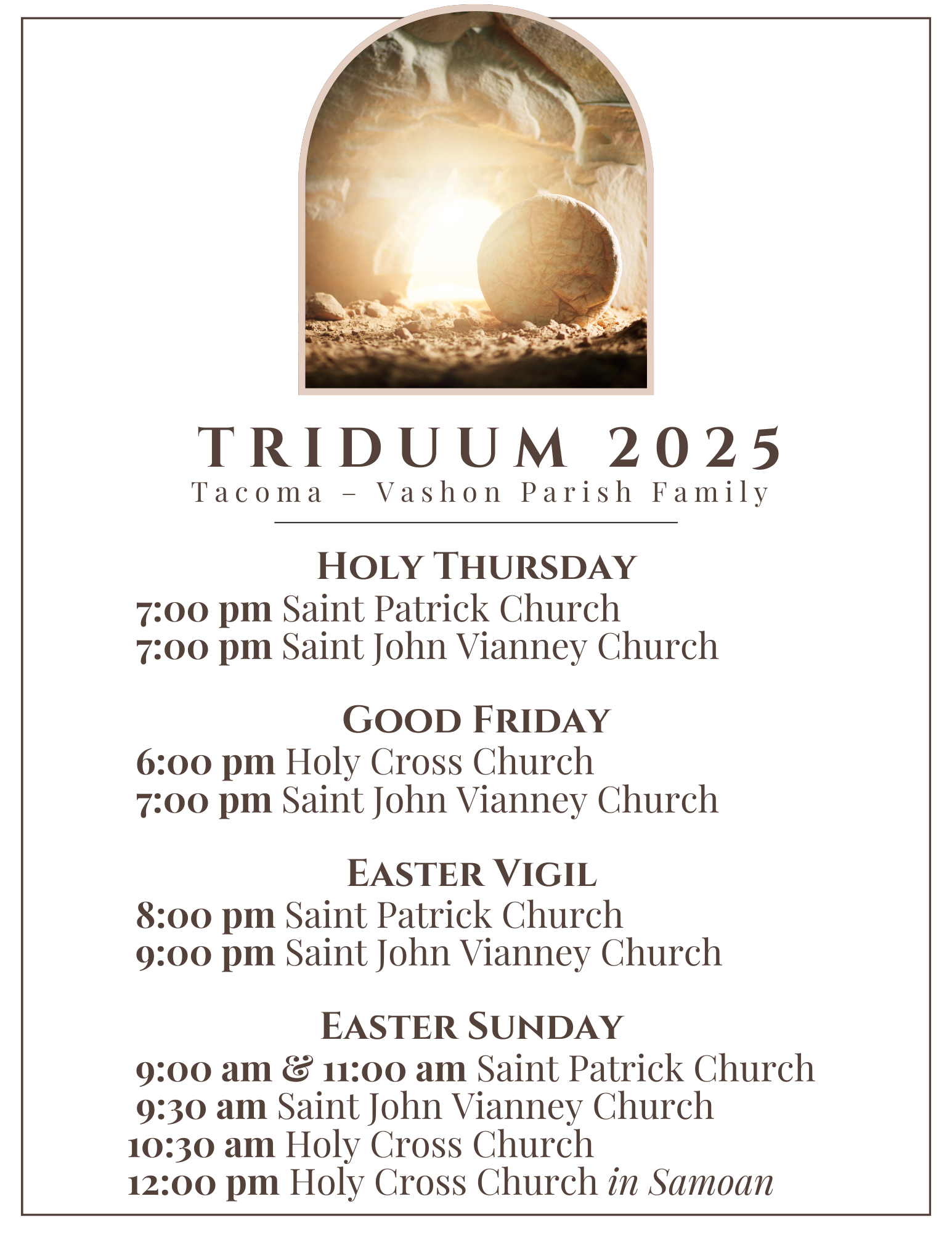 TRIDUUM 2025
Tacoma – Vashon Parish Family

HOLY THURSDAY
7:00 pm Saint Patrick Church
7:00 pm Saint John Vianney Church

GOOD FRIDAY
6:00 pm Holy Cross Church
7:00 pm Saint John Vianney Church

EASTER VIGIL
8:00 pm Saint Patrick Church
9:00 pm Saint John Vianney Church

EASTER SUNDAY
9:00 am & 11:00 am Saint Patrick Church
9:30 am Saint John Vianney Church
10:30 am Holy Cross Church
12:00 pm Holy Cross Church in Samoan